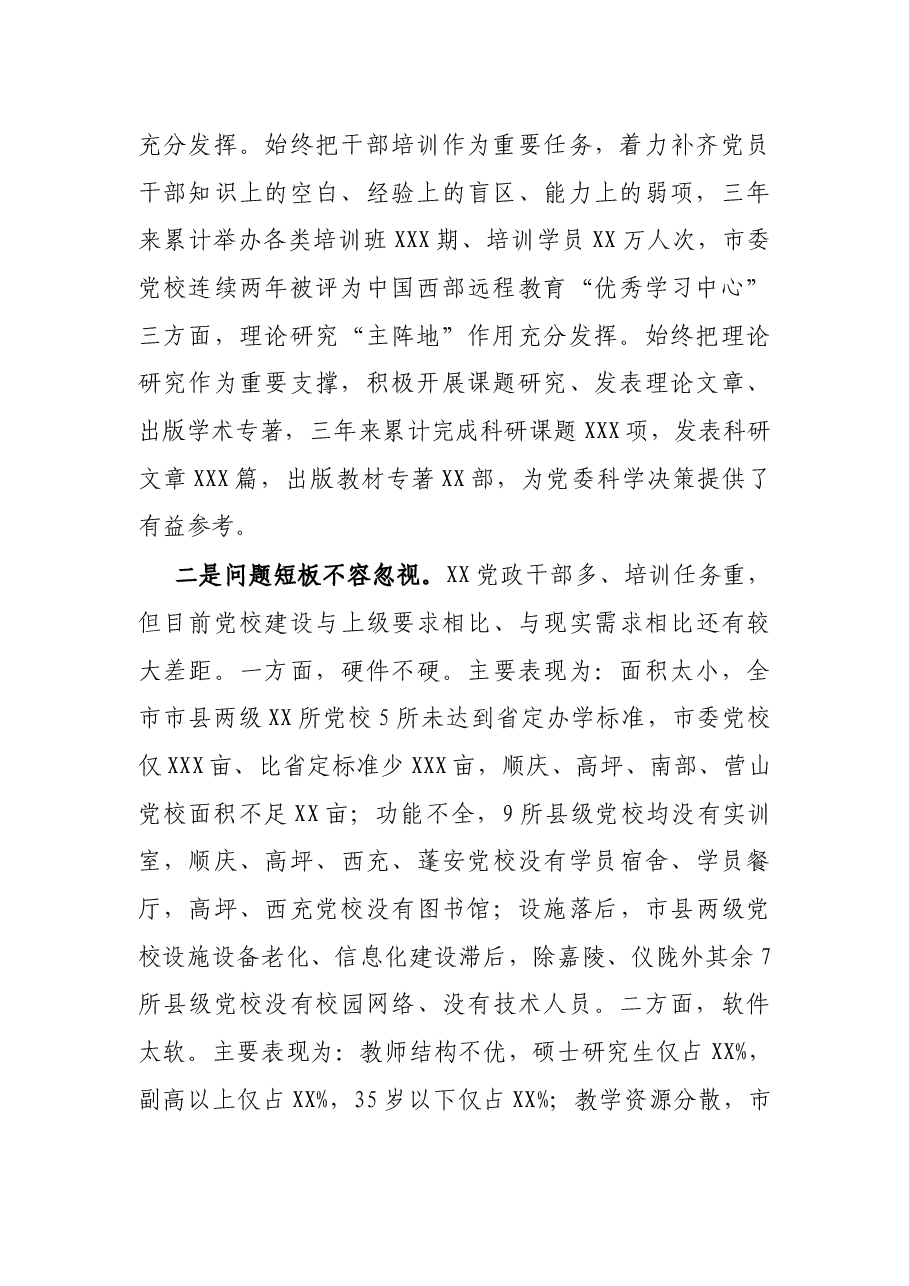 充分发挥。始终把干部培训作为重要任务，着力补齐党员干部知识上的空白、经验上的盲区、能力上的弱项，三年来累计举办各类培训班XXX期、培训学员XX万人次，市委党校连续两年被评为中国西部远程教育“优秀学习中心”三方面，理论研究“主阵地”作用充分发挥。始终把理论研究作为重要支撑，积极开展课题研究、发表理论文章、出版学术专著，三年来累计完成科研课题XXX项，发表科研文章XXX篇，出版教材专著XX部，为党委科学决策提供了有益参考。

二是问题短板不容忽视。XX党政干部多、培训任务重，但目前党校建设与上级要求相比、与现实需求相比还有较大差距。一方面，硬件不硬。主要表现为：面积太小，全市市县两级XX所党校5所未达到省定办学标准，市委党校仅XXX亩、比省定标准少XXX亩，顺庆、高坪、南部、营山党校面积不足XX亩；功能不全，9所县级党校均没有实训室，顺庆、高坪、西充、蓬安党校没有学员宿舍、学员餐厅，高坪、西充党校没有图书馆；设施落后，市县两级党校设施设备老化、信息化建设滞后，除嘉陵、仪陇外其余7所县级党校没有校园网络、没有技术人员。二方面，软件太软。主要表现为：教师结构不优，硕士研究生仅占XX%，副高以上仅占XX%，35岁以下仅占XX%；教学资源分散，市